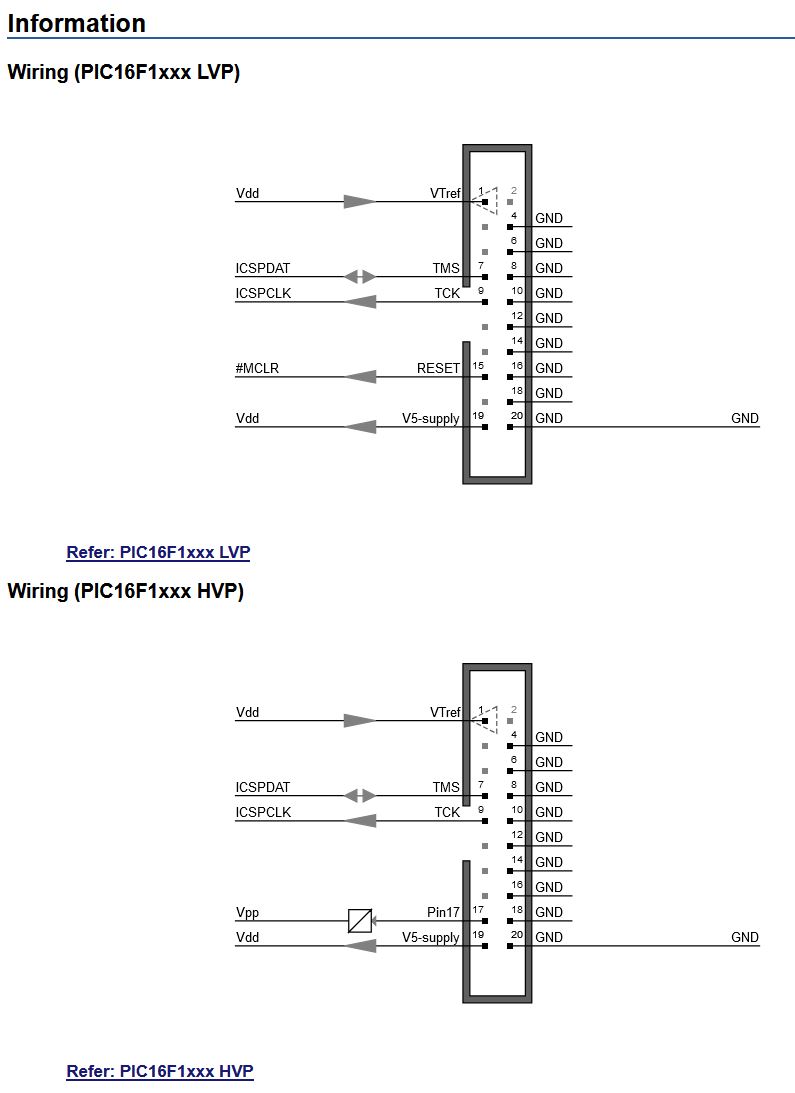 Information

Wiring (PIC16F1xxx LVP)

Vdd
VTref 1 2
4 GND
6 GND
ICSPDAT
TMS 7 8 GND
ICSPCLK
TCK 9 10 GND
12 GND
14 GND
#MCLR
RESET 15 16 GND
18 GND
Vdd
V5-supply 19 20 GND
GND

Refer: PIC16F1xxx LVP

Wiring (PIC16F1xxx HVP)

Vdd
VTref 1 2
4 GND
6 GND
ICSPDAT
TMS 7 8 GND
ICSPCLK
TCK 9 10 GND
12 GND
14 GND
16 GND
Vpp
Pin17 17 18 GND
Vdd
V5-supply 19 20 GND
GND

Refer: PIC16F1xxx HVP